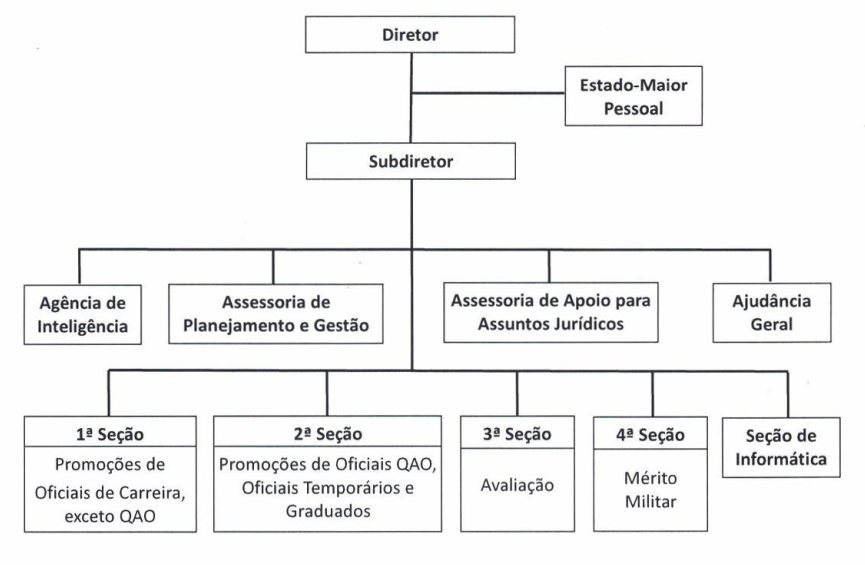 Diretor

Estado-Maior Pessoal

Subdiretor

Agência de Inteligência

Assessoria de Planejamento e Gestão

Assessoria de Apoio para Assuntos Jurídicos

Ajudância Geral

1ª Seção
Promoções de Oficiais de Carreira, exceto QAO

2ª Seção
Promoções de Oficiais QAO, Oficiais Temporários e Graduados

3ª Seção
Avaliação

4ª Seção
Mérito Militar

Seção de Informática